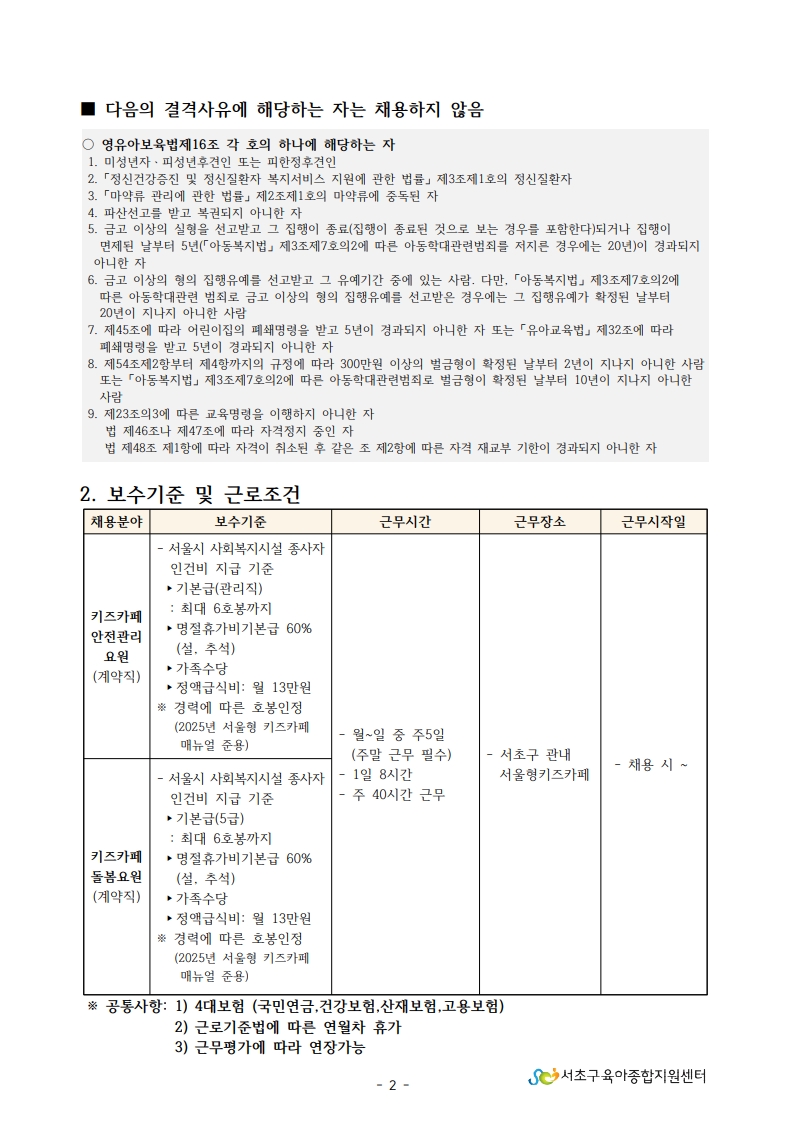 ■ 다음의 결격사유에 해당하는 자는 채용하지 않음

○ 영유아보육법제16조 각 호의 하나에 해당하는 자
1. 미성년자 · 피성년후견인 또는 피한정후견인
2. 「정신건강증진 및 정신질환자 복지서비스 지원에 관한 법률」 제3조제1호의 정신질환자
3. 「마약류 관리에 관한 법률」 제2조제1호의 마약류에 중독된 자
4. 파산선고를 받고 복권되지 아니한 자
5. 금고 이상의 실형을 선고받고 그 집행이 종료(집행이 종료된 것으로 보는 경우를 포함한다)되거나 집행이 면제된 날부터 5년(「아동복지법」 제3조제7호의2에 따른 아동학대관련범죄를 저지른 경우에는 20년)이 경과되지 아니한 자
6. 금고 이상의 형의 집행유예를 선고받고 그 유예기간 중에 있는 사람. 다만, 「아동복지법」 제3조제7호의2에 따른 아동학대관련 범죄로 금고 이상의 형의 집행유예를 선고받은 경우에는 그 집행유예가 확정된 날부터 20년이 지나지 아니한 사람
7. 제45조에 따라 어린이집의 폐쇄명령을 받고 5년이 경과되지 아니한 자 또는 「유아교육법」 제32조에 따라 폐쇄명령을 받고 5년이 경과되지 아니한 자
8. 제54조제2항부터 제4항까지의 규정에 따라 300만원 이상의 벌금형이 확정된 날부터 2년이 지나지 아니한 사람 또는 「아동복지법」 제3조제7호의2에 따른 아동학대관련범죄로 벌금형이 확정된 날부터 10년이 지나지 아니한 사람
9. 제23조의3에 따른 교육명령을 이행하지 아니한 자
법 제46조나 제47조에 따라 자격정지 중인 자
법 제48조 제1항에 따라 자격이 취소된 후 같은 조 제2항에 따른 자격 재교부 기한이 경과되지 아니한 자

2. 보수기준 및 근로조건

| 채용분야 | 보수기준 | 근무시간 | 근무장소 | 근무시작일 |
|---|---|---|---|---|
| 키즈카페 안전관리 요원 (계약직) | - 서울시 사회복지시설 종사자 인건비 지급 기준 ▸기본급(관리직) : 최대 6호봉까지 ▸명절휴가비기본급 60% (설, 추석) ▸가족수당 ▸정액급식비: 월 13만원 ※ 경력에 따른 호봉인정 (2025년 서울형 키즈카페 매뉴얼 준용) | - 월~일 중 주5일 (주말 근무 필수) - 1일 8시간 - 주 40시간 근무 | - 서초구 관내 서울형키즈카페 | - 채용 시 ~ |
| 키즈카페 돌봄요원 (계약직) | - 서울시 사회복지시설 종사자 인건비 지급 기준 ▸기본급(5급) : 최대 6호봉까지 ▸명절휴가비기본급 60% (설, 추석) ▸가족수당 ▸정액급식비: 월 13만원 ※ 경력에 따른 호봉인정 (2025년 서울형 키즈카페 매뉴얼 준용) | | | |

※ 공통사항: 1) 4대보험 (국민연금,건강보험,산재보험,고용보험)
2) 근로기준법에 따른 연월차 휴가
3) 근무평가에 따라 연장가능

- 2 -

서초구 육아종합지원센터